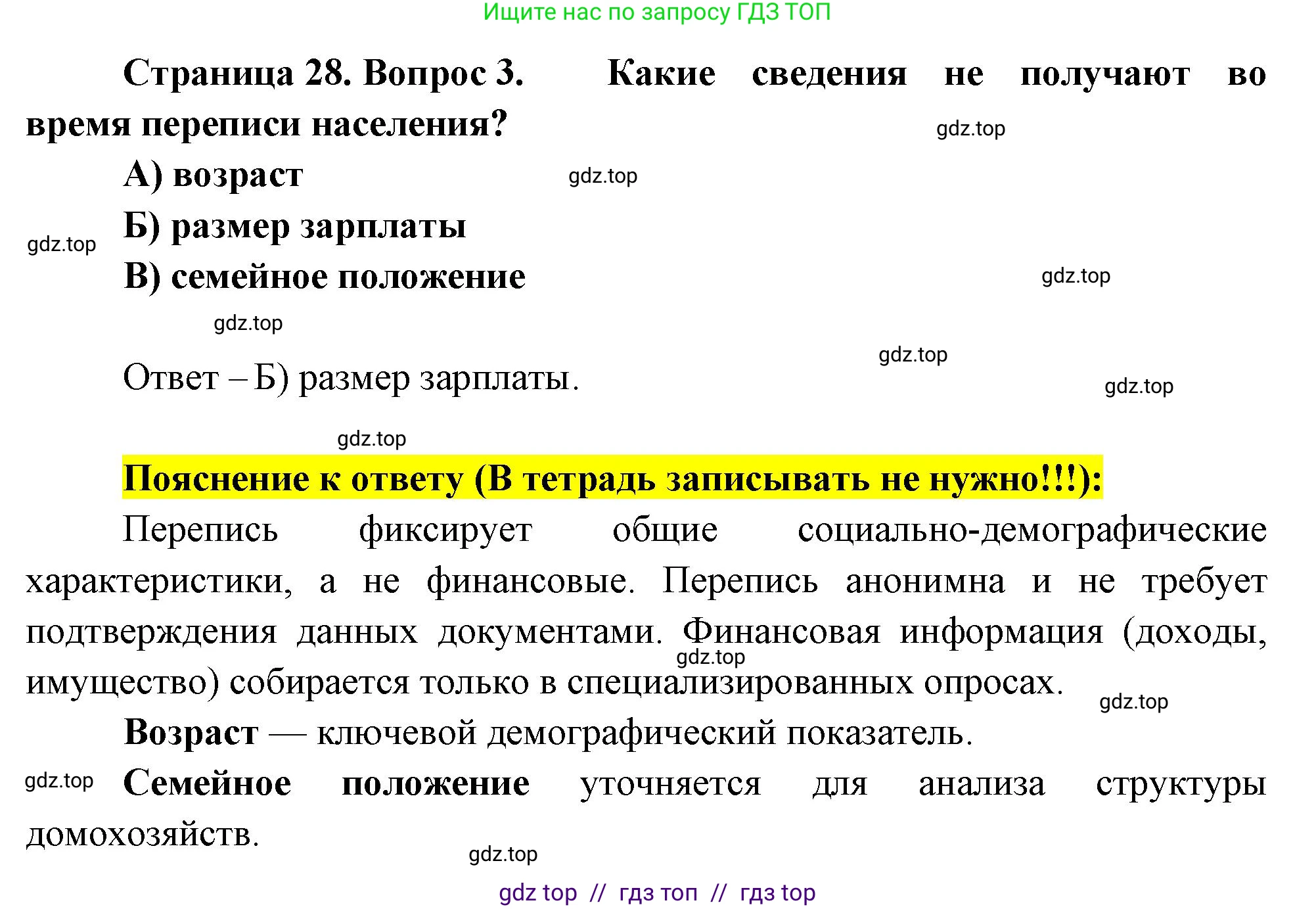 Ищите нас по запросу ГДЗ ТОП

Страница 28. Вопрос 3. Какие сведения не получают во время переписи населения?

gdz.top

А) возраст

gdz.top

Б) размер зарплаты

gdz.top

В) семейное положение

gdz.top

gdz.top

gdz.top

Ответ – Б) размер зарплаты.

gdz.top

gdz.top

Пояснение к ответу (В тетрадь записывать не нужно!!!):

Перепись фиксирует общие социально-демографические характеристики, а не финансовые. Перепись анонимна и не требует подтверждения данных документами. Финансовая информация (доходы, имущество) собирается только в специализированных опросах.

gdz.top

gdz.top

Возраст — ключевой демографический показатель.

gdz.top

Семейное положение уточняется для анализа структуры домохозяйств.

gdz.top

gdz top // гдз топ // гдз top